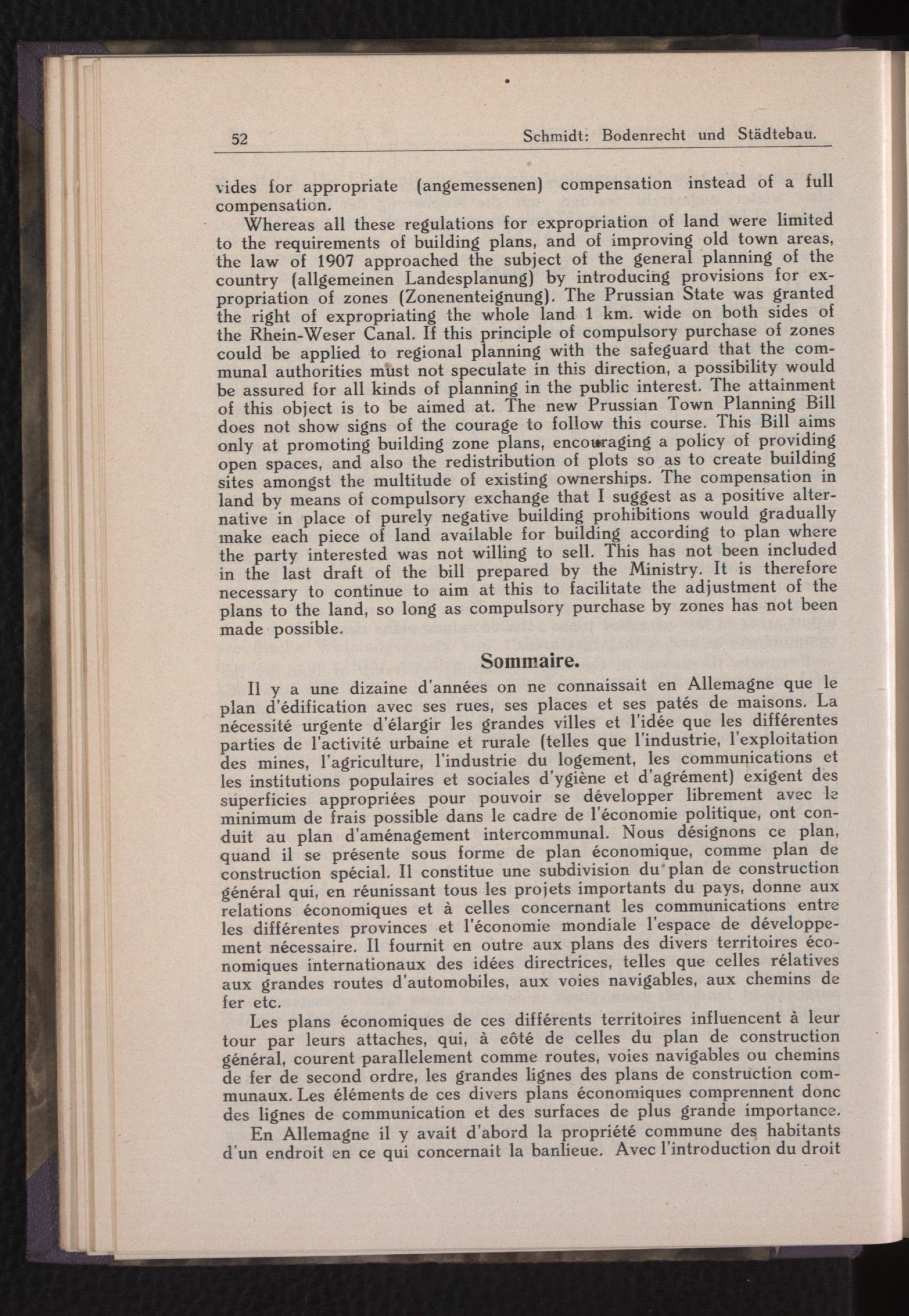 52 Schmidt: Bodenrecht und Städtebau.

vides for appropriate (angemessenen) compensation instead of a full compensation.

Whereas all these regulations for expropriation of land were limited to the requirements of building plans, and of improving old town areas, the law of 1907 approached the subject of the general planning of the country (allgemeinen Landesplanung) by introducing provisions for expropriation of zones (Zonenenteignung). The Prussian State was granted the right of expropriating the whole land 1 km. wide on both sides of the Rhein-Weser Canal. If this principle of compulsory purchase of zones could be applied to regional planning with the safeguard that the communal authorities must not speculate in this direction, a possibility would be assured for all kinds of planning in the public interest. The attainment of this object is to be aimed at. The new Prussian Town Planning Bill does not show signs of the courage to follow this course. This Bill aims only at promoting building zone plans, encouraging a policy of providing open spaces, and also the redistribution of plots so as to create building sites amongst the multitude of existing ownerships. The compensation in land by means of compulsory exchange that I suggest as a positive alternative in place of purely negative building prohibitions would gradually make each piece of land available for building according to plan where the party interested was not willing to sell. This has not been included in the last draft of the bill prepared by the Ministry. It is therefore necessary to continue to aim at this to facilitate the adjustment of the plans to the land, so long as compulsory purchase by zones has not been made possible.

Sommaire.

Il y a une dizaine d'années on ne connaissait en Allemagne que le plan d'édification avec ses rues, ses places et ses patés de maisons. La nécessité urgente d'élargir les grandes villes et l'idée que les différentes parties de l'activité urbaine et rurale (telles que l'industrie, l'exploitation des mines, l'agriculture, l'industrie du logement, les communications et les institutions populaires et sociales d'ygiène et d'agrément) exigent des superficies appropriées pour pouvoir se développer librement avec le minimum de frais possible dans le cadre de l'économie politique, ont conduit au plan d'aménagement intercommunal. Nous désignons ce plan, quand il se présente sous forme de plan économique, comme plan de construction spécial. Il constitue une subdivision du plan de construction général qui, en réunissant tous les projets importants du pays, donne aux relations économiques et à celles concernant les communications entre les différentes provinces et l'économie mondiale l'espace de développement nécessaire. Il fournit en outre aux plans des divers territoires économiques internationaux des idées directrices, telles que celles rélatives aux grandes routes d'automobiles, aux voies navigables, aux chemins de fer etc.

Les plans économiques de ces différents territoires influencent à leur tour par leurs attaches, qui, à côté de celles du plan de construction général, courent parallelement comme routes, voies navigables ou chemins de fer de second ordre, les grandes lignes des plans de construction communaux. Les éléments de ces divers plans économiques comprennent donc des lignes de communication et des surfaces de plus grande importance.

En Allemagne il y avait d'abord la propriété commune des habitants d'un endroit en ce qui concernait la banlieue. Avec l'introduction du droit